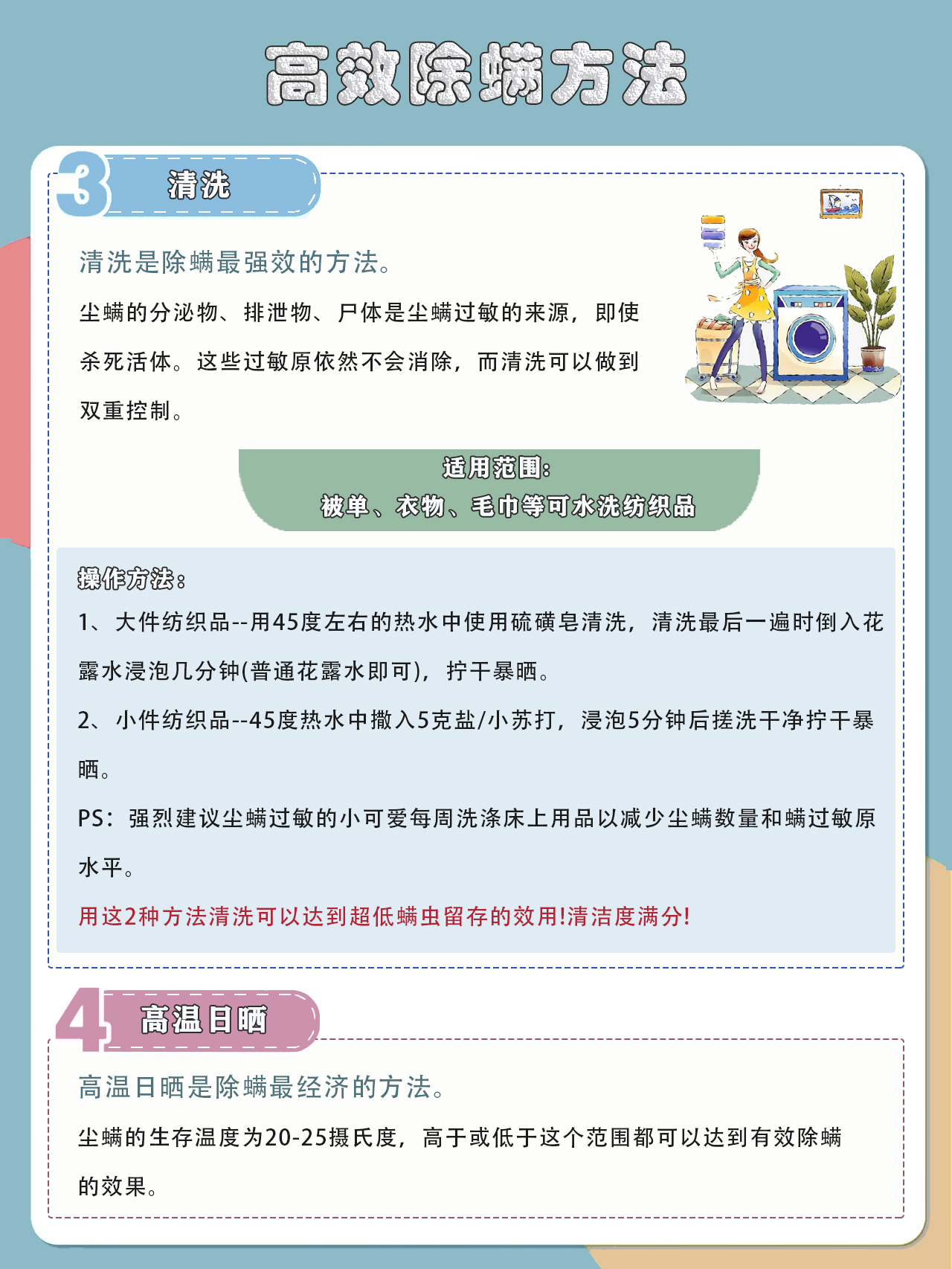 高效除螨方法

3 清洗

清洗是除螨最强效的方法。

尘螨的分泌物、排泄物、尸体是尘螨过敏的来源，即使杀死活体。这些过敏原依然不会消除，而清洗可以做到双重控制。

适用范围：
被单、衣物、毛巾等可水洗纺织品

操作方法：
1、大件纺织品--用45度左右的热水中使用硫磺皂清洗，清洗最后一遍时倒入花露水浸泡几分钟(普通花露水即可)，拧干暴晒。
2、小件纺织品--45度热水中撒入5克盐/小苏打，浸泡5分钟后搓洗干净拧干暴晒。
PS：强烈建议尘螨过敏的小可爱每周洗涤床上用品以减少尘螨数量和螨过敏原水平。
用这2种方法清洗可以达到超低螨虫留存的效用!清洁度满分!

4 高温日晒

高温日晒是除螨最经济的方法。

尘螨的生存温度为20-25摄氏度，高于或低于这个范围都可以达到有效除螨的效果。